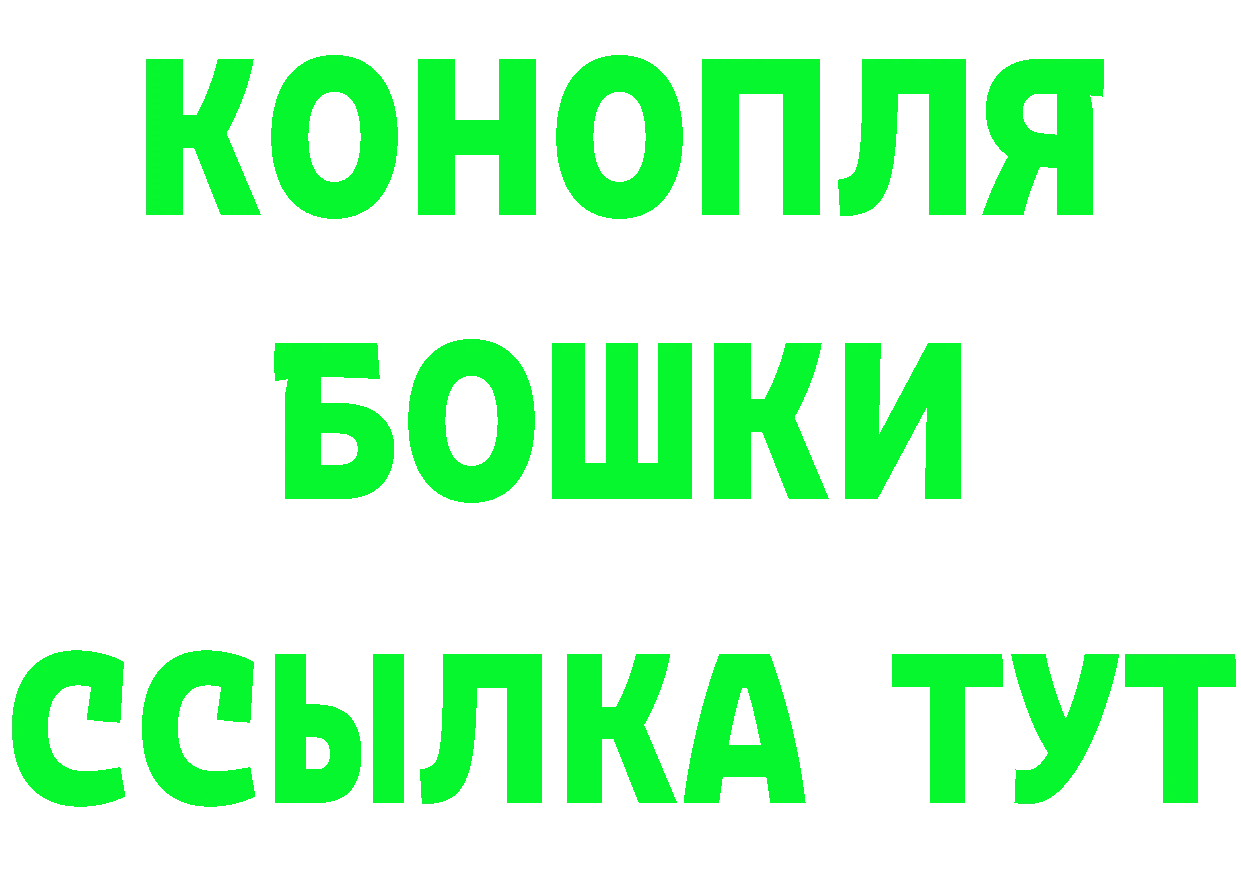 КОНОПЛЯ
БОШКИ
ССЫЛКА ТУТ